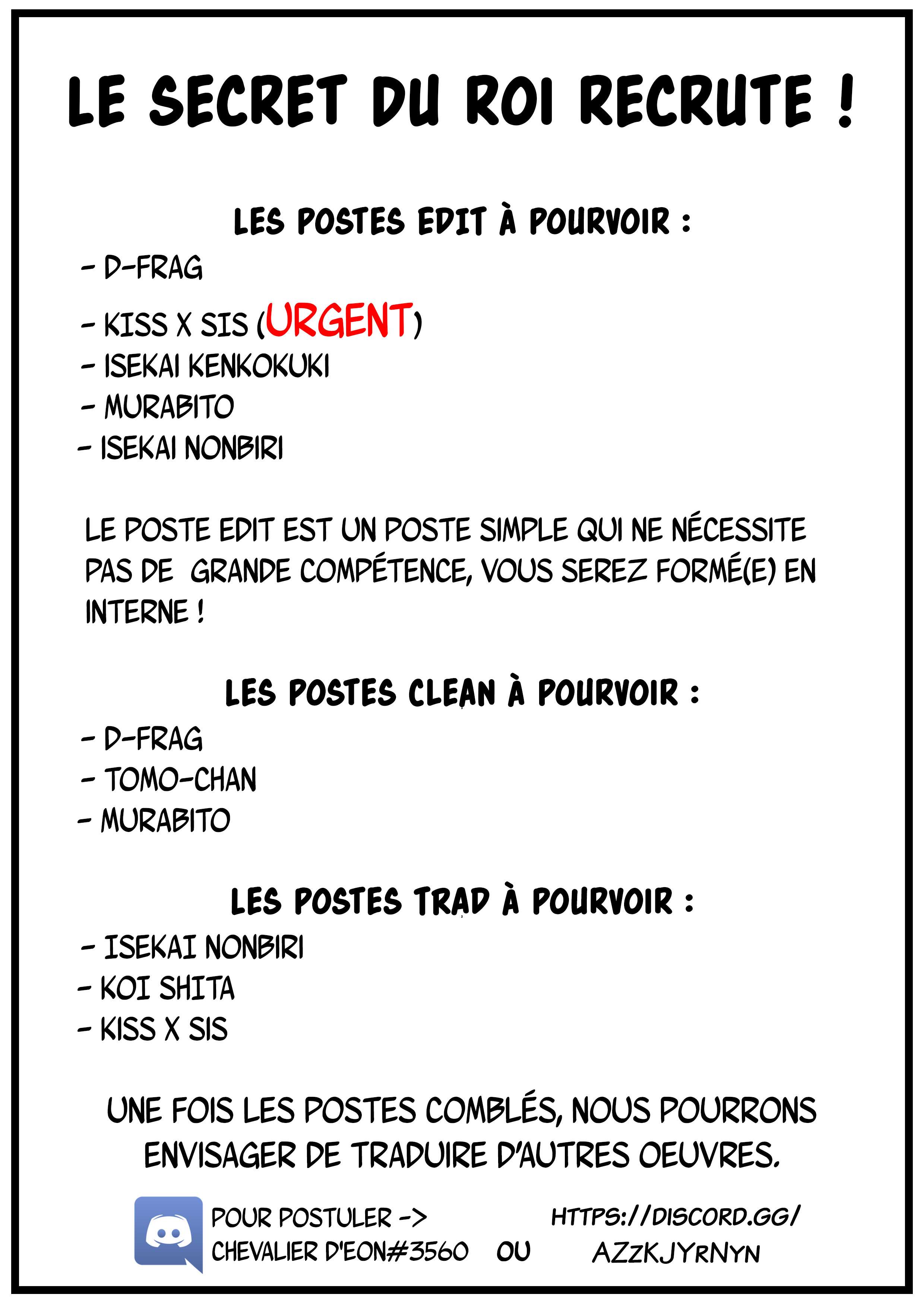 LE SECRET DU ROI RECRUTE !

LES POSTES EDIT À POURVOIR :

- D-FRAG
- KISS X SIS (URGENT)
- ISEKAI KENKOKUKI
- MURABITO
- ISEKAI NONBIRI

LE POSTE EDIT EST UN POSTE SIMPLE QUI NE NÉCESSITE PAS DE GRANDE COMPÉTENCE, VOUS SEREZ FORMÉ(E) EN INTERNE !

LES POSTES CLEAN À POURVOIR :

- D-FRAG
- TOMO-CHAN
- MURABITO

LES POSTES TRAD À POURVOIR :

- ISEKAI NONBIRI
- KOI SHITA
- KISS X SIS

UNE FOIS LES POSTES COMBLÉS, NOUS POURRONS ENVISAGER DE TRADUIRE D'AUTRES OEUVRES.

POUR POSTULER -> CHEVALIER D'EON#3560 OU HTTPS://DISCORD.GG/AZzKJYrNYN